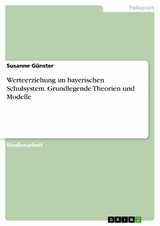 Pädagogik

Susanne Günster

Werteerziehung im bayerischen Schulsystem. Grundlegende Theorien und Modelle

Studienarbeit

GRIN